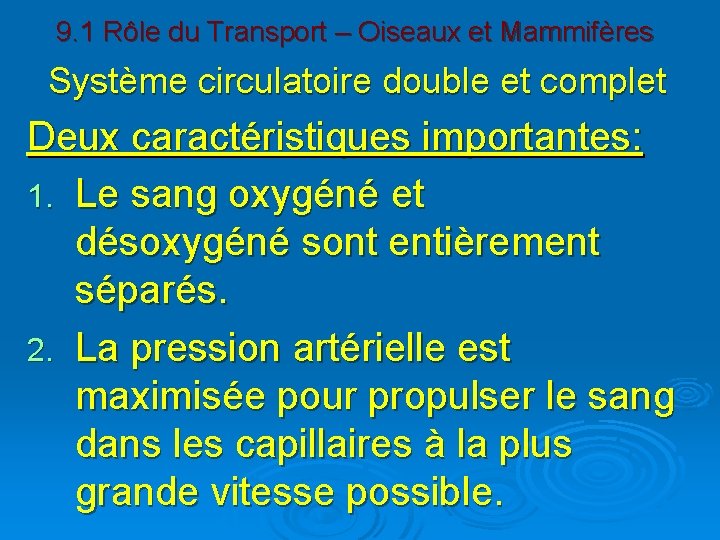 9.1 Rôle du Transport – Oiseaux et Mammifères

Système circulatoire double et complet

Deux caractéristiques importantes:

1. Le sang oxygéné et désoxygéné sont entièrement séparés.
2. La pression artérielle est maximisée pour propulser le sang dans les capillaires à la plus grande vitesse possible.